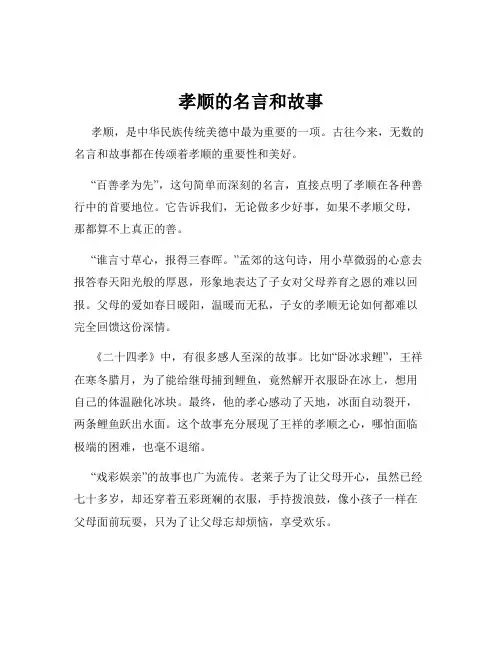 孝顺的名言和故事

孝顺，是中华民族传统美德中最为重要的一项。古往今来，无数的名言和故事都在传颂着孝顺的重要性和美好。

“百善孝为先”，这句简单而深刻的名言，直接点明了孝顺在各种善行中的首要地位。它告诉我们，无论做多少好事，如果不孝顺父母，那都算不上真正的善。

“谁言寸草心，报得三春晖。”孟郊的这句诗，用小草微弱的心意去报答春天阳光般的厚恩，形象地表达了子女对父母养育之恩的难以回报。父母的爱如春日暖阳，温暖而无私，子女的孝顺无论如何都难以完全回馈这份深情。

《二十四孝》中，有很多感人至深的故事。比如“卧冰求鲤”，王祥在寒冬腊月，为了能给继母捕到鲤鱼，竟然解开衣服卧在冰上，想用自己的体温融化冰块。最终，他的孝心感动了天地，冰面自动裂开，两条鲤鱼跃出水面。这个故事充分展现了王祥的孝顺之心，哪怕面临极端的困难，也毫不退缩。

“戏彩娱亲”的故事也广为流传。老莱子为了让父母开心，虽然已经七十多岁，却还穿着五彩斑斓的衣服，手持拨浪鼓，像小孩子一样在父母面前玩耍，只为了让父母忘却烦恼，享受欢乐。